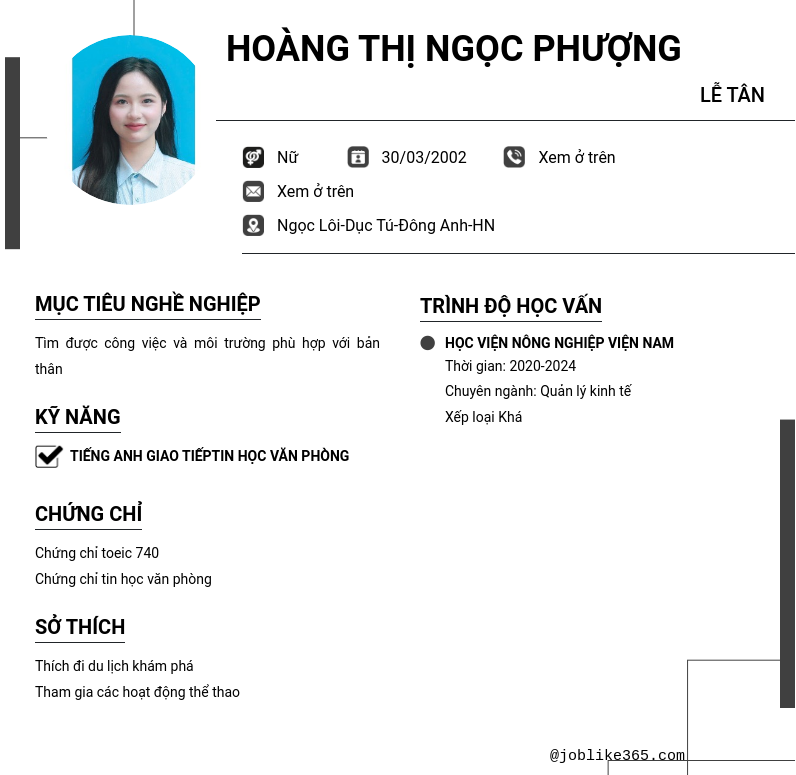 HOÀNG THỊ NGỌC PHƯỢNG

LỄ TÂN

Nữ 30/03/2002 Xem ở trên

Xem ở trên

Ngọc Lôi-Dục Tú-Đông Anh-HN

MỤC TIÊU NGHỀ NGHIỆP

Tìm được công việc và môi trường phù hợp với bản thân

KỸ NĂNG

TIẾNG ANH GIAO TIẾPTIN HỌC VĂN PHÒNG

CHỨNG CHỈ

Chứng chỉ toeic 740

Chứng chỉ tin học văn phòng

SỞ THÍCH

Thích đi du lịch khám phá

Tham gia các hoạt động thể thao

TRÌNH ĐỘ HỌC VẤN

HỌC VIỆN NÔNG NGHIỆP VIỆN NAM

Thời gian: 2020-2024

Chuyên ngành: Quản lý kinh tế

Xếp loại Khá

@joblike365.com